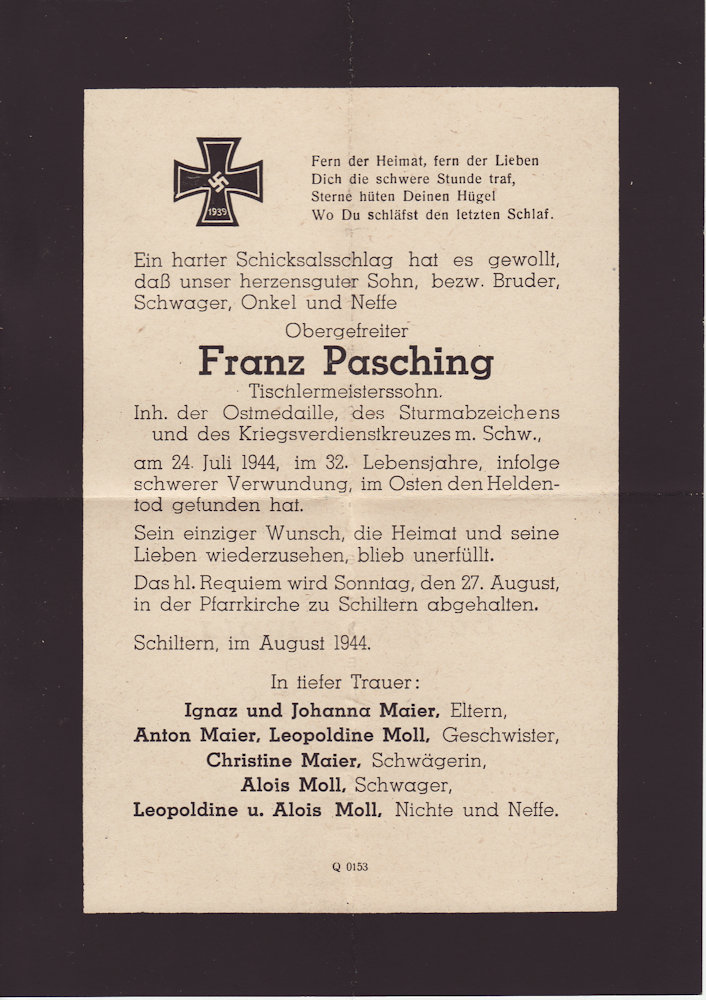 1939

Fern der Heimat, fern der Lieben
Dich die schwere Stunde traf,
Sterne hüten Deinen Hügel
Wo Du schläfst den letzten Schlaf.

Ein harter Schicksalsschlag hat es gewollt, daß unser herzensguter Sohn, bezw. Bruder, Schwager, Onkel und Neffe

Obergefreiter
Franz Pasching
Tischlermeisterssohn.
Inh. der Ostmedaille, des Sturmabzeichens und des Kriegsverdienstkreuzes m. Schw.,

am 24. Juli 1944, im 32. Lebensjahre, infolge schwerer Verwundung, im Osten den Heldentod gefunden hat.

Sein einziger Wunsch, die Heimat und seine Lieben wiederzusehen, blieb unerfüllt.

Das hl. Requiem wird Sonntag, den 27. August, in der Pfarrkirche zu Schiltern abgehalten.

Schiltern, im August 1944.

In tiefer Trauer:
Ignaz und Johanna Maier, Eltern,
Anton Maier, Leopoldine Moll, Geschwister,
Christine Maier, Schwägerin,
Alois Moll, Schwager,
Leopoldine u. Alois Moll, Nichte und Neffe.

Q 0153